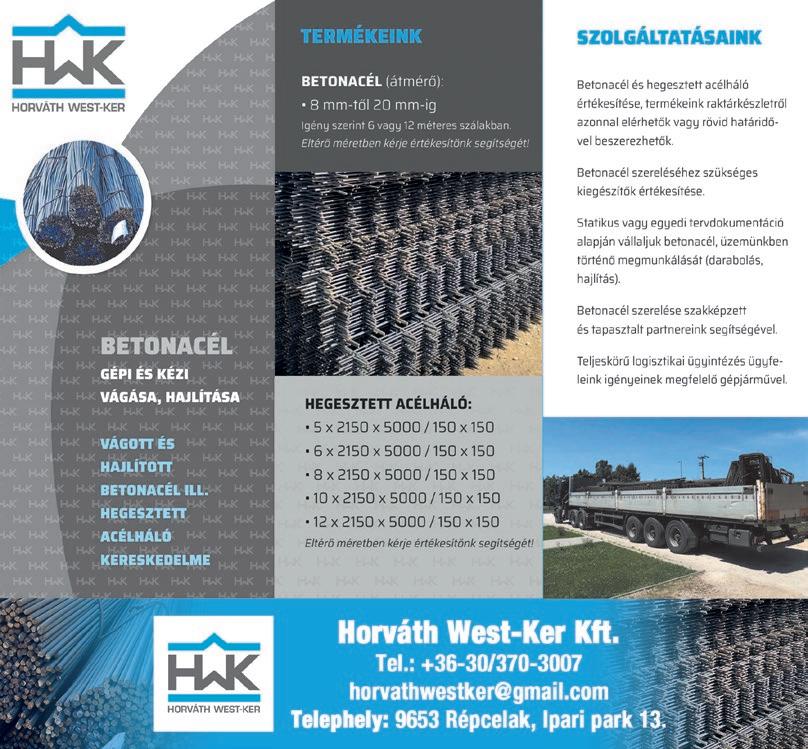 HWK
HORVÁTH WEST-KER

BETONACÉL
GÉPI ÉS KÉZI
VÁGÁSA, HAJLÍTÁSA

VÁGOTT ÉS HAJLÍTOTT BETONACÉL ILL. HEGESZTETT ACÉLHÁLÓ KERESKEDELME

TERMÉKEINK

BETONACÉL (átmérő):
• 8 mm-től 20 mm-ig
Igény szerint 6 vagy 12 méteres szálakban.
Eltérő méretben kérje értékesítőnk segítségét!

HEGESZTETT ACÉLHÁLÓ:
• 5 x 2150 x 5000 / 150 x 150
• 6 x 2150 x 5000 / 150 x 150
• 8 x 2150 x 5000 / 150 x 150
• 10 x 2150 x 5000 / 150 x 150
• 12 x 2150 x 5000 / 150 x 150
Eltérő méretben kérje értékesítőnk segítségét!

SZOLGÁLTATÁSAINK

Betonacél és hegesztett acélháló értékesítése, termékeink raktárkészletről azonnal elérhetők vagy rövid határidővel beszerezhetők.

Betonacél szereléséhez szükséges kiegészítők értékesítése.

Statikus vagy egyedi tervdokumentáció alapján vállaljuk betonacél, üzemünkben történő megmunkálását (darabolás, hajlítás).

Betonacél szerelése szakképzett és tapasztalt partnereink segítségével.

Teljeskörű logisztikai ügyintézés ügyfeleink igényeinek megfelelő gépjárművel.

HWK
HORVÁTH WEST-KER

Horváth West-Ker Kft.
Tel.: +36-30/370-3007
horvathwestker@gmail.com
Telephely: 9653 Répcelak, Ipari park 13.